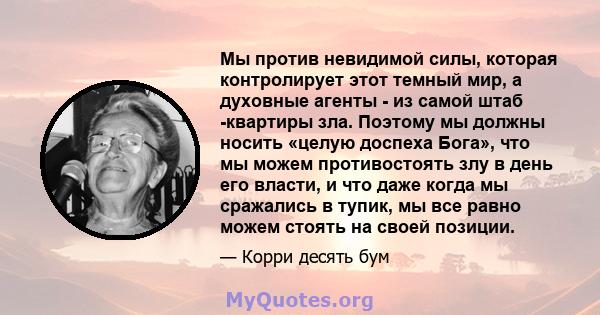 Мы против невидимой силы, которая контролирует этот темный мир, а духовные агенты - из самой штаб -квартиры зла. Поэтому мы должны носить «целую доспеха Бога», что мы можем противостоять злу в день его власти, и что даже когда мы сражались в тупик, мы все равно можем стоять на своей позиции.

— Корри десять бум

MyQuotes.org